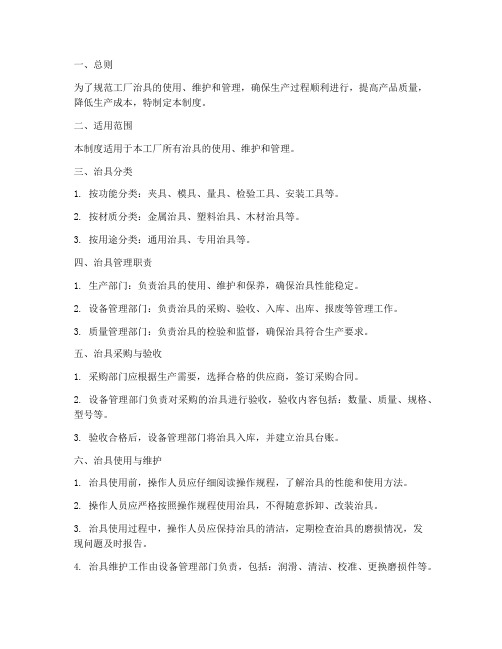 一、总则

为了规范工厂治具的使用、维护和管理，确保生产过程顺利进行，提高产品质量，降低生产成本，特制定本制度。

二、适用范围

本制度适用于本工厂所有治具的使用、维护和管理。

三、治具分类

1. 按功能分类：夹具、模具、量具、检验工具、安装工具等。

2. 按材质分类：金属治具、塑料治具、木材治具等。

3. 按用途分类：通用治具、专用治具等。

四、治具管理职责

1. 生产部门：负责治具的使用、维护和保养，确保治具性能稳定。

2. 设备管理部门：负责治具的采购、验收、入库、出库、报废等管理工作。

3. 质量管理部门：负责治具的检验和监督，确保治具符合生产要求。

五、治具采购与验收

1. 采购部门应根据生产需要，选择合格的供应商，签订采购合同。

2. 设备管理部门负责对采购的治具进行验收，验收内容包括：数量、质量、规格、型号等。

3. 验收合格后，设备管理部门将治具入库，并建立治具台账。

六、治具使用与维护

1. 治具使用前，操作人员应仔细阅读操作规程，了解治具的性能和使用方法。

2. 操作人员应严格按照操作规程使用治具，不得随意拆卸、改装治具。

3. 治具使用过程中，操作人员应保持治具的清洁，定期检查治具的磨损情况，发现问题及时报告。

4. 治具维护工作由设备管理部门负责，包括：润滑、清洁、校准、更换磨损件等。